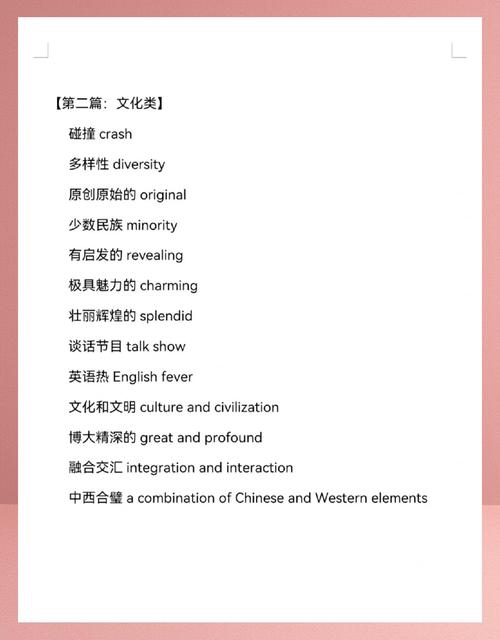 【第二篇：文化类】

碰撞 crash

多样性 diversity

原创原始的 original

少数民族 minority

有启发的 revealing

极具魅力的 charming

壮丽辉煌的 splendid

谈话节目 talk show

英语热 English fever

文化和文明 culture and civilization

博大精深的 great and profound

融合交汇 integration and interaction

中西合璧 a combination of Chinese and Western elements